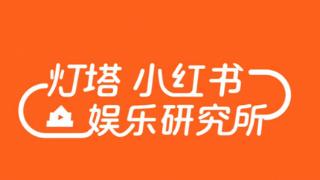 灯塔 小红书
娱乐研究所